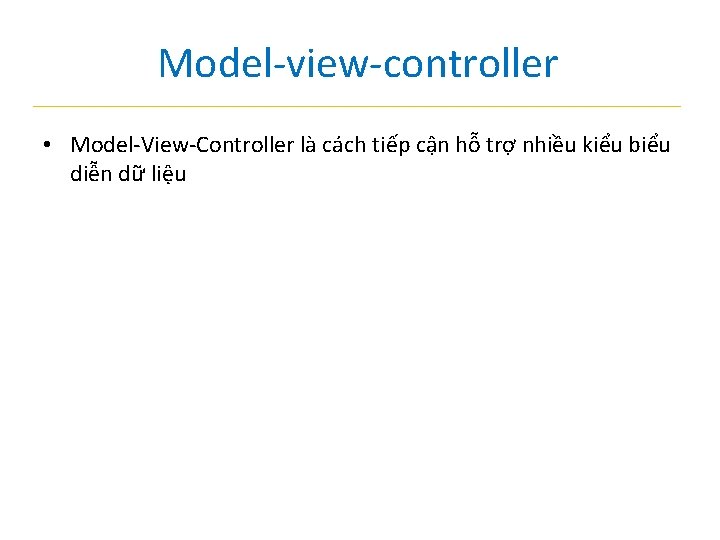 Model-view-controller

• Model-View-Controller là cách tiếp cận hỗ trợ nhiều kiểu biểu diễn dữ liệu